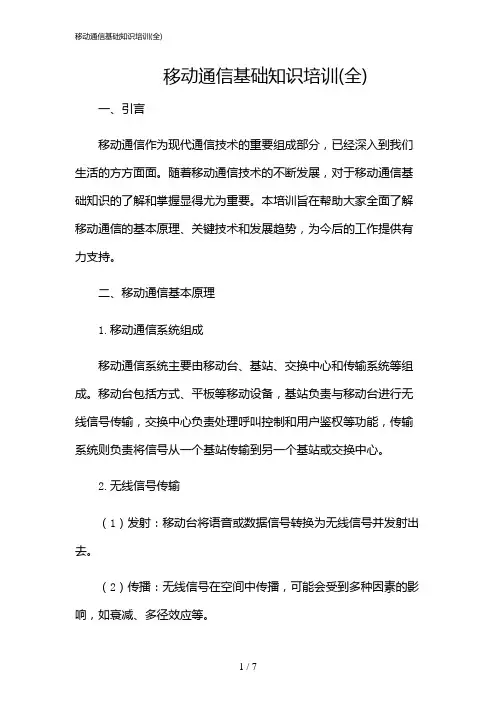 移动通信基础知识培训(全)

移动通信基础知识培训(全)

一、引言

移动通信作为现代通信技术的重要组成部分，已经深入到我们生活的方方面面。随着移动通信技术的不断发展，对于移动通信基础知识的了解和掌握显得尤为重要。本培训旨在帮助大家全面了解移动通信的基本原理、关键技术和发展趋势，为今后的工作提供有力支持。

二、移动通信基本原理

1. 移动通信系统组成

移动通信系统主要由移动台、基站、交换中心和传输系统等组成。移动台包括方式、平板等移动设备，基站负责与移动台进行无线信号传输，交换中心负责处理呼叫控制和用户鉴权等功能，传输系统则负责将信号从一个基站传输到另一个基站或交换中心。

2. 无线信号传输

（1）发射：移动台将语音或数据信号转换为无线信号并发射出去。

（2）传播：无线信号在空间中传播，可能会受到多种因素的影响，如衰减、多径效应等。

1 / 7